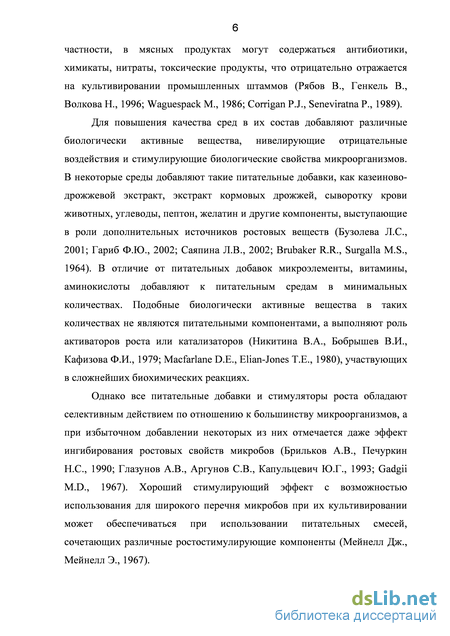 6

частности, в мясных продуктах могут содержаться антибиотики, химикаты, нитраты, токсические продукты, что отрицательно отражается на культивировании промышленных штаммов (Рябов В., Генкель В., Волкова Н., 1996; Waguespack M., 1986; Corrigan P.J., Seneviratna P., 1989).

Для повышения качества сред в их состав добавляют различные биологически активные вещества, нивелирующие отрицательные воздействия и стимулирующие биологические свойства микроорганизмов. В некоторые среды добавляют такие питательные добавки, как казеиново-дрожжевой экстракт, экстракт кормовых дрожжей, сыворотку крови животных, углеводы, пептон, желатин и другие компоненты, выступающие в роли дополнительных источников ростовых веществ (Бузолева Л.С., 2001; Гариб Ф.Ю., 2002; Саяпина Л.В., 2002; Brubaker R.R., Surgalla M.S., 1964). В отличие от питательных добавок микроэлементы, витамины, аминокислоты добавляют к питательным средам в минимальных количествах. Подобные биологически активные вещества в таких количествах не являются питательными компонентами, а выполняют роль активаторов роста или катализаторов (Никитина В.А., Бобрышев В.И., Кафизова Ф.И., 1979; Macfarlane D.E., Elian-Jones T.E., 1980), участвующих в сложнейших биохимических реакциях.

Однако все питательные добавки и стимуляторы роста обладают селективным действием по отношению к большинству микроорганизмов, а при избыточном добавлении некоторых из них отмечается даже эффект ингибирования ростовых свойств микробов (Брильков А.В., Печуркин Н.С., 1990; Глазунов А.В., Аргунов С.В., Капульцевич Ю.Г., 1993; Gadgii M.D., 1967). Хороший стимулирующий эффект с возможностью использования для широкого перечня микробов при их культивировании может обеспечиваться при использовании питательных смесей, сочетающих различные ростостимулирующие компоненты (Мейнелл Дж., Мейнелл Э., 1967).

dsLib.net
библиотека диссертаций